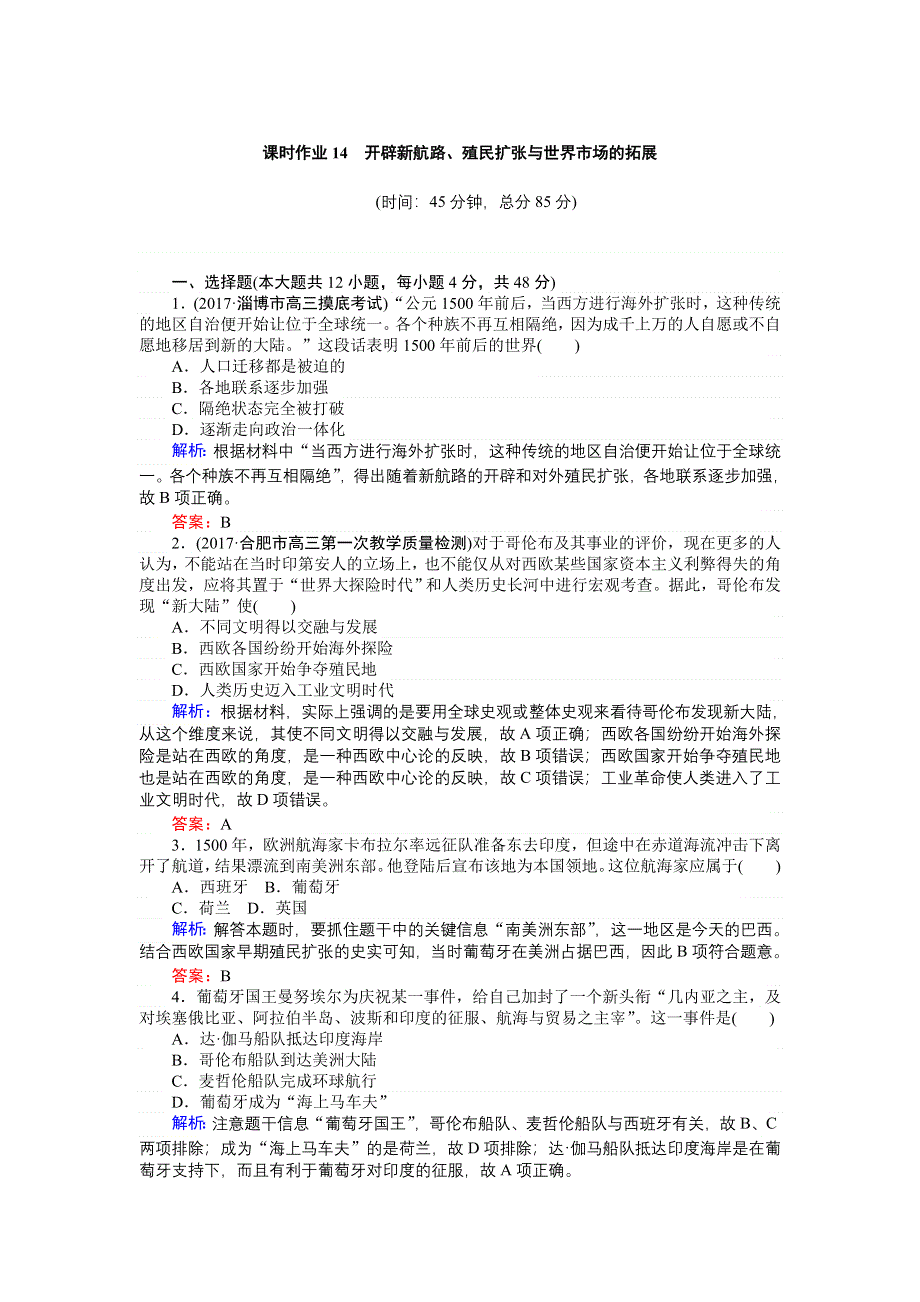 课时作业 14　开辟新航路、殖民扩张与世界市场的拓展

(时间：45 分钟，总分 85 分)

一、选择题(本大题共 12 小题，每小题 4 分，共 48 分)

1．(2017·淄博市高三摸底考试)“公元 1500 年前后，当西方进行海外扩张时，这种传统的地区自治便开始让位于全球统一。各个种族不再互相隔绝，因为成千上万的人自愿或不自愿地移居到新的大陆。”这段话表明 1500 年前后的世界(　　)

A．人口迁移都是被迫的
B．各地联系逐步加强
C．隔绝状态完全被打破
D．逐渐走向政治一体化

解析：根据材料中“当西方进行海外扩张时，这种传统的地区自治便开始让位于全球统一。各个种族不再互相隔绝”，得出随着新航路的开辟和对外殖民扩张，各地联系逐步加强，故 B 项正确。

答案：B

2．(2017·合肥市高三第一次教学质量检测)对于哥伦布及其事业的评价，现在更多的人认为，不能站在当时印第安人的立场上，也不能仅从对西欧某些国家资本主义利弊得失的角度出发，应将其置于“世界大探险时代”和人类历史长河中进行宏观考查。据此，哥伦布发现“新大陆”使(　　)

A．不同文明得以交融与发展
B．西欧各国纷纷开始海外探险
C．西欧国家开始争夺殖民地
D．人类历史迈入工业文明时代

解析：根据材料，实际上强调的是要用全球史观或整体史观来看待哥伦布发现新大陆，从这个维度来说，其使不同文明得以交融与发展，故 A 项正确；西欧各国纷纷开始海外探险是站在西欧的角度，是一种西欧中心论的反映，故 B 项错误；西欧国家开始争夺殖民地也是站在西欧的角度，是一种西欧中心论的反映，故 C 项错误；工业革命使人类进入了工业文明时代，故 D 项错误。

答案：A

3．1500 年，欧洲航海家卡布拉尔率远征队准备东去印度，但途中在赤道海流冲击下离开了航道，结果漂流到南美洲东部。他登陆后宣布该地为本国领地。这位航海家应属于(　　)

A．西班牙　B．葡萄牙
C．荷兰　D．英国

解析：解答本题时，要抓住题干中的关键信息“南美洲东部”，这一地区是今天的巴西。结合西欧国家早期殖民扩张的史实可知，当时葡萄牙在美洲占据巴西，因此 B 项符合题意。

答案：B

4．葡萄牙国王曼努埃尔为庆祝某一事件，给自己加封了一个新头衔“几内亚之主，及对埃塞俄比亚、阿拉伯半岛、波斯和印度的征服、航海与贸易之主宰”。这一事件是(　　)

A．达·伽马船队抵达印度海岸
B．哥伦布船队到达美洲大陆
C．麦哲伦船队完成环球航行
D．葡萄牙成为“海上马车夫”

解析：注意题干信息“葡萄牙国王”，哥伦布船队、麦哲伦船队与西班牙有关，故 B、C 两项排除；成为“海上马车夫”的是荷兰，故 D 项排除；达·伽马船队抵达印度海岸是在葡萄牙支持下，而且有利于葡萄牙对印度的征服，故 A 项正确。